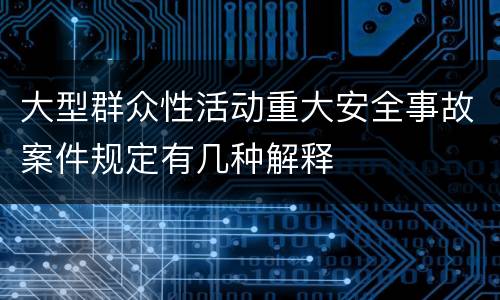 大型群众性活动重大安全事故案件规定有几种解释